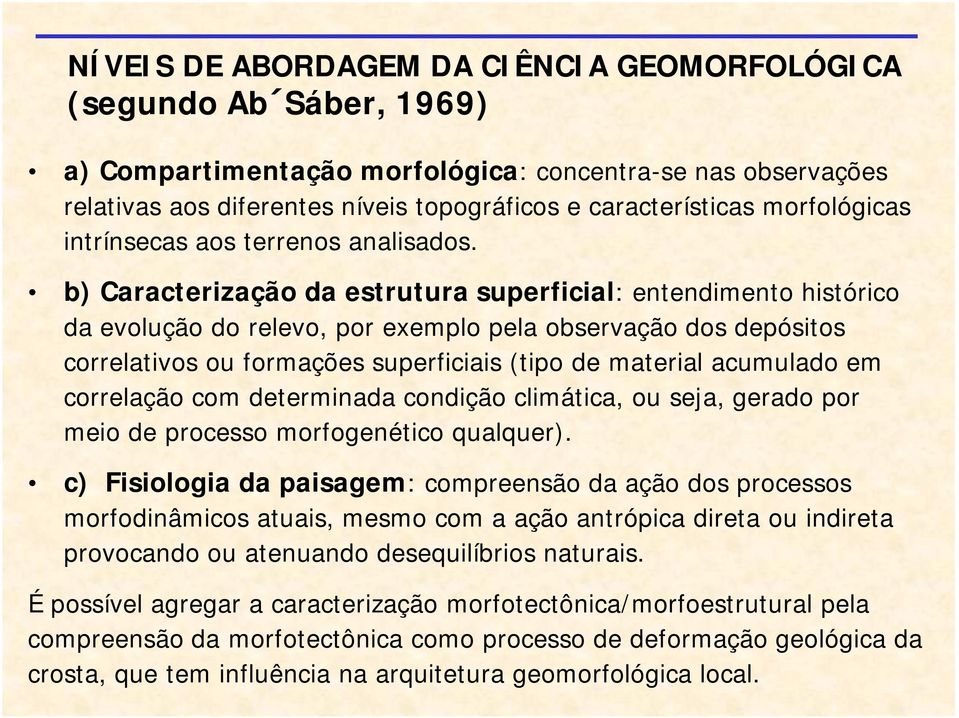 NÍVEIS DE ABORDAGEM DA CIÊNCIA GEOMORFOLÓGICA (segundo Ab´Sáber, 1969)

• a) Compartimentação morfológica: concentra-se nas observações relativas aos diferentes níveis topográficos e características morfológicas intrínsecas aos terrenos analisados.

• b) Caracterização da estrutura superficial: entendimento histórico da evolução do relevo, por exemplo pela observação dos depósitos correlativos ou formações superficiais (tipo de material acumulado em correlação com determinada condição climática, ou seja, gerado por meio de processo morfogenético qualquer).

• c) Fisiologia da paisagem: compreensão da ação dos processos morfodinâmicos atuais, mesmo com a ação antrópica direta ou indireta provocando ou atenuando desequilíbrios naturais.

É possível agregar a caracterização morfotectônica/morfoestrutural pela compreensão da morfotectônica como processo de deformação geológica da crosta, que tem influência na arquitetura geomorfológica local.